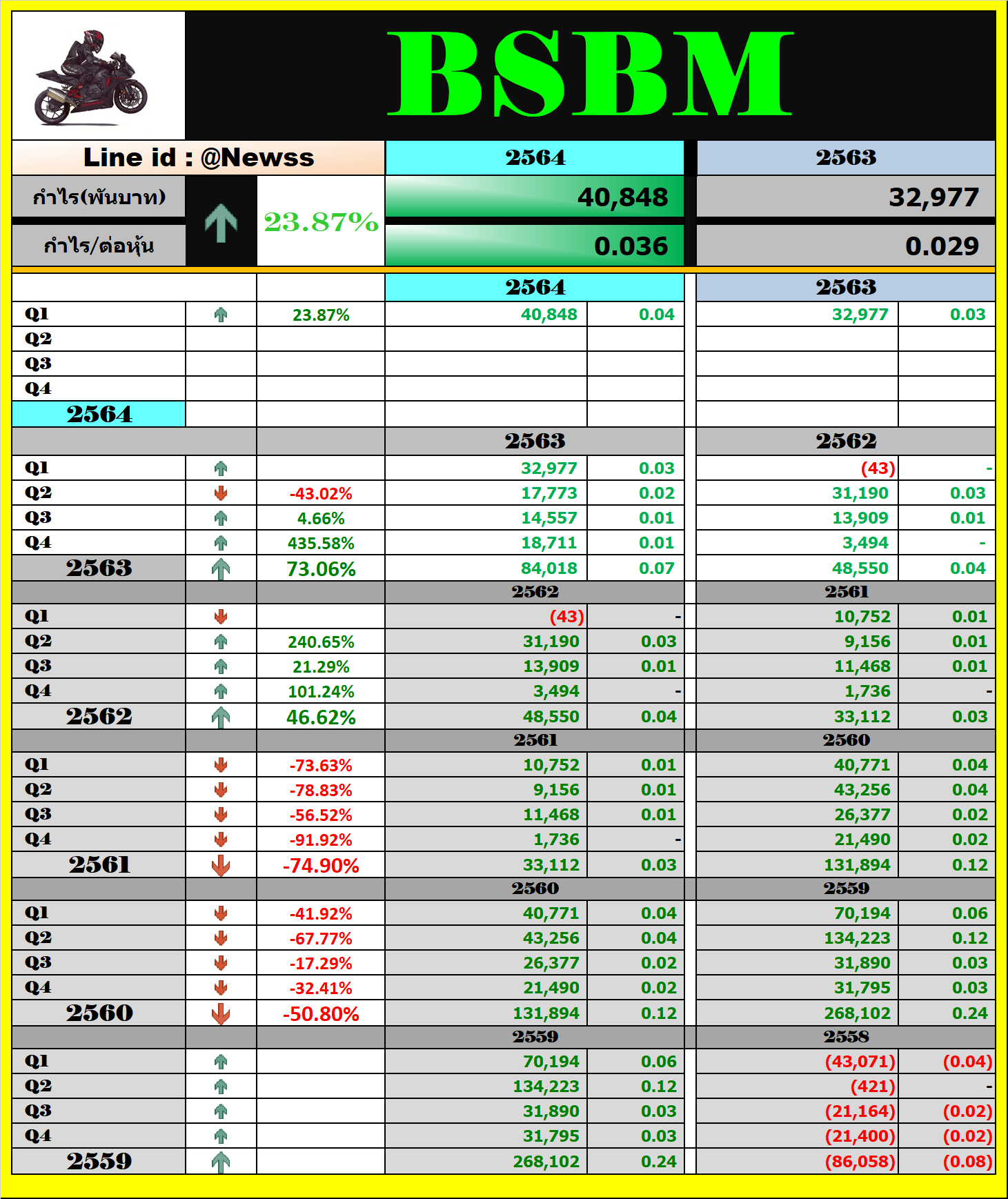 BSBM

| Line id : @Newss | | | 2564 | 2563 |
|---|---|---|---|---|
| กำไร(พันบาท) | | 23.87% | 40,848 | 32,977 |
| กำไร/ต่อหุ้น | | | 0.036 | 0.029 |

| | | | 2564 | | 2563 | |
|---|---|---|---|---|---|---|
| Q1 | | 23.87% | 40,848 | 0.04 | 32,977 | 0.03 |
| Q2 | | | | | | |
| Q3 | | | | | | |
| Q4 | | | | | | |
| 2564 | | | | | | |
| | | | 2563 | | 2562 | |
| Q1 | | | 32,977 | 0.03 | (43) | - |
| Q2 | | -43.02% | 17,773 | 0.02 | 31,190 | 0.03 |
| Q3 | | 4.66% | 14,557 | 0.01 | 13,909 | 0.01 |
| Q4 | | 435.58% | 18,711 | 0.01 | 3,494 | - |
| 2563 | | 73.06% | 84,018 | 0.07 | 48,550 | 0.04 |
| | | | 2562 | | 2561 | |
| Q1 | | | (43) | - | 10,752 | 0.01 |
| Q2 | | 240.65% | 31,190 | 0.03 | 9,156 | 0.01 |
| Q3 | | 21.29% | 13,909 | 0.01 | 11,468 | 0.01 |
| Q4 | | 101.24% | 3,494 | - | 1,736 | - |
| 2562 | | 46.62% | 48,550 | 0.04 | 33,112 | 0.03 |
| | | | 2561 | | 2560 | |
| Q1 | | -73.63% | 10,752 | 0.01 | 40,771 | 0.04 |
| Q2 | | -78.83% | 9,156 | 0.01 | 43,256 | 0.04 |
| Q3 | | -56.52% | 11,468 | 0.01 | 26,377 | 0.02 |
| Q4 | | -91.92% | 1,736 | - | 21,490 | 0.02 |
| 2561 | | -74.90% | 33,112 | 0.03 | 131,894 | 0.12 |
| | | | 2560 | | 2559 | |
| Q1 | | -41.92% | 40,771 | 0.04 | 70,194 | 0.06 |
| Q2 | | -67.77% | 43,256 | 0.04 | 134,223 | 0.12 |
| Q3 | | -17.29% | 26,377 | 0.02 | 31,890 | 0.03 |
| Q4 | | -32.41% | 21,490 | 0.02 | 31,795 | 0.03 |
| 2560 | | -50.80% | 131,894 | 0.12 | 268,102 | 0.24 |
| | | | 2559 | | 2558 | |
| Q1 | | | 70,194 | 0.06 | (43,071) | (0.04) |
| Q2 | | | 134,223 | 0.12 | (421) | - |
| Q3 | | | 31,890 | 0.03 | (21,164) | (0.02) |
| Q4 | | | 31,795 | 0.03 | (21,400) | (0.02) |
| 2559 | | | 268,102 | 0.24 | (86,058) | (0.08) |